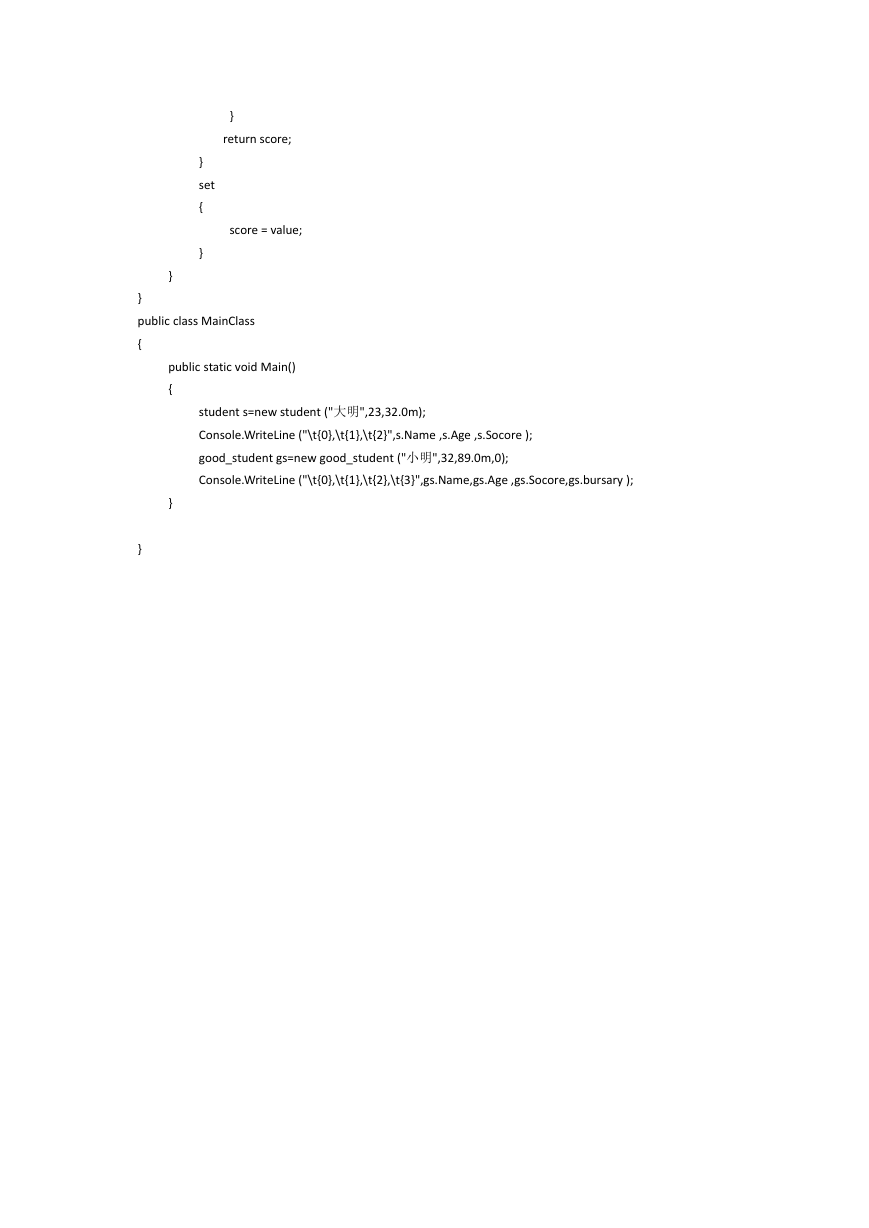 }
return score;
}
set
{
score = value;
}
}
}
public class MainClass
{
public static void Main()
{
student s=new student ("大明",23,32.0m);
Console.WriteLine ("\t{0},\t{1},\t{2}",s.Name ,s.Age ,s.Socore );
good_student gs=new good_student ("小明",32,89.0m,0);
Console.WriteLine ("\t{0},\t{1},\t{2},\t{3}",gs.Name,gs.Age ,gs.Socore,gs.bursary );
}

}